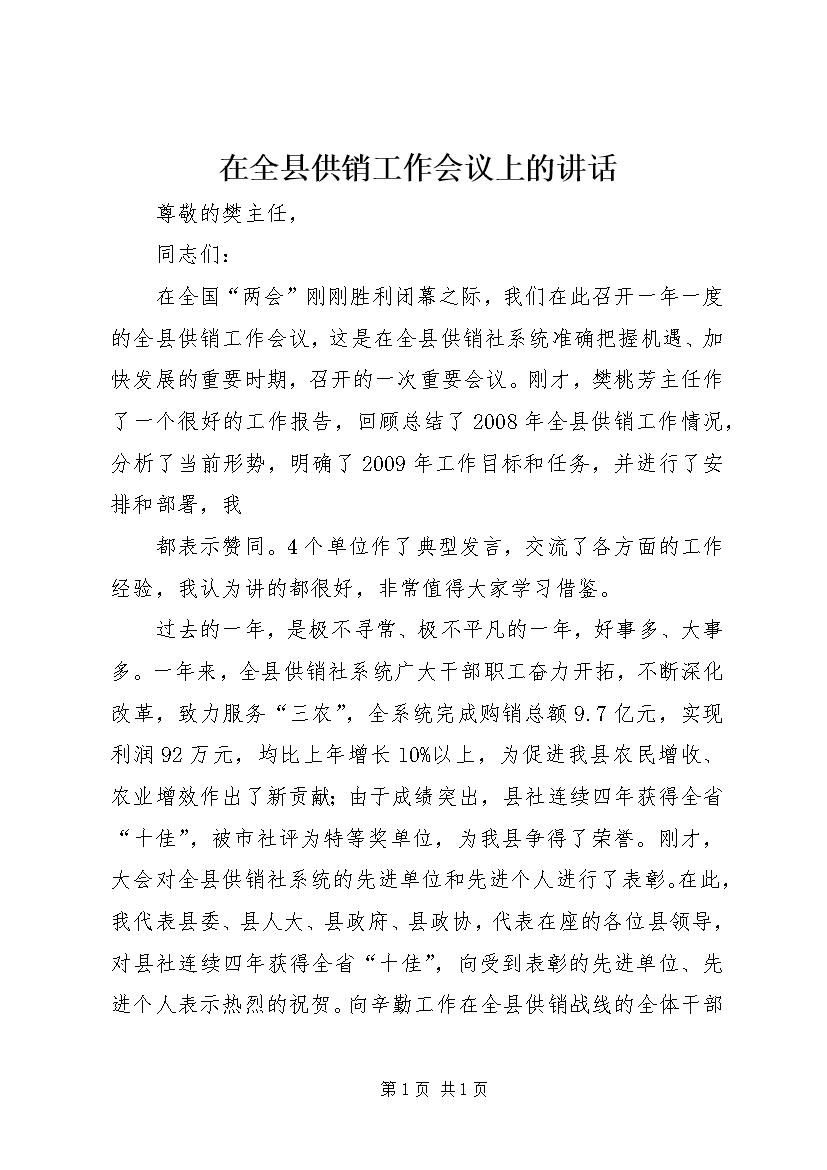 在全县供销工作会议上的讲话

尊敬的樊主任，

同志们：

在全国“两会”刚刚胜利闭幕之际，我们在此召开一年一度的全县供销工作会议，这是在全县供销社系统准确把握机遇、加快发展的重要时期，召开的一次重要会议。刚才，樊桃芳主任作了一个很好的工作报告，回顾总结了2008年全县供销工作情况，分析了当前形势，明确了2009年工作目标和任务，并进行了安排和部署，我

都表示赞同。4个单位作了典型发言，交流了各方面的工作经验，我认为讲的都很好，非常值得大家学习借鉴。

过去的一年，是极不寻常、极不平凡的一年，好事多、大事多。一年来，全县供销社系统广大干部职工奋力开拓，不断深化改革，致力服务“三农”，全系统完成购销总额9.7亿元，实现利润92万元，均比上年增长10%以上，为促进我县农民增收、农业增效作出了新贡献；由于成绩突出，县社连续四年获得全省“十佳”，被市社评为特等奖单位，为我县争得了荣誉。刚才，大会对全县供销社系统的先进单位和先进个人进行了表彰。在此，我代表县委、县人大、县政府、县政协，代表在座的各位县领导，对县社连续四年获得全省“十佳”，向受到表彰的先进单位、先进个人表示热烈的祝贺。向辛勤工作在全县供销战线的全体干部

第1页 共1页